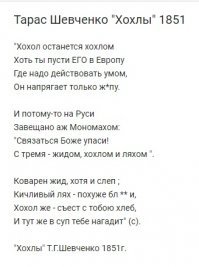 Тарас Шевченко "Хохлы" 1851

"Хохол останется хохлом
Хоть ты пусти ЕГО в Европу
Где надо действовать умом,
Он напрягает только ж*пу.

И потому-то на Руси
Завещано аж Мономахом:
"Связаться Боже упаси!
С тремя - жидом, хохлом и ляхом ".

Коварен жид, хотя и слеп ;
Кичливый лях - похуже бл ** и,
Хохол же - съест с тобою хлеб,
И тут же в суп тебе нагадит" (с).

"Хохлы" Т.Г.Шевченко 1851г.